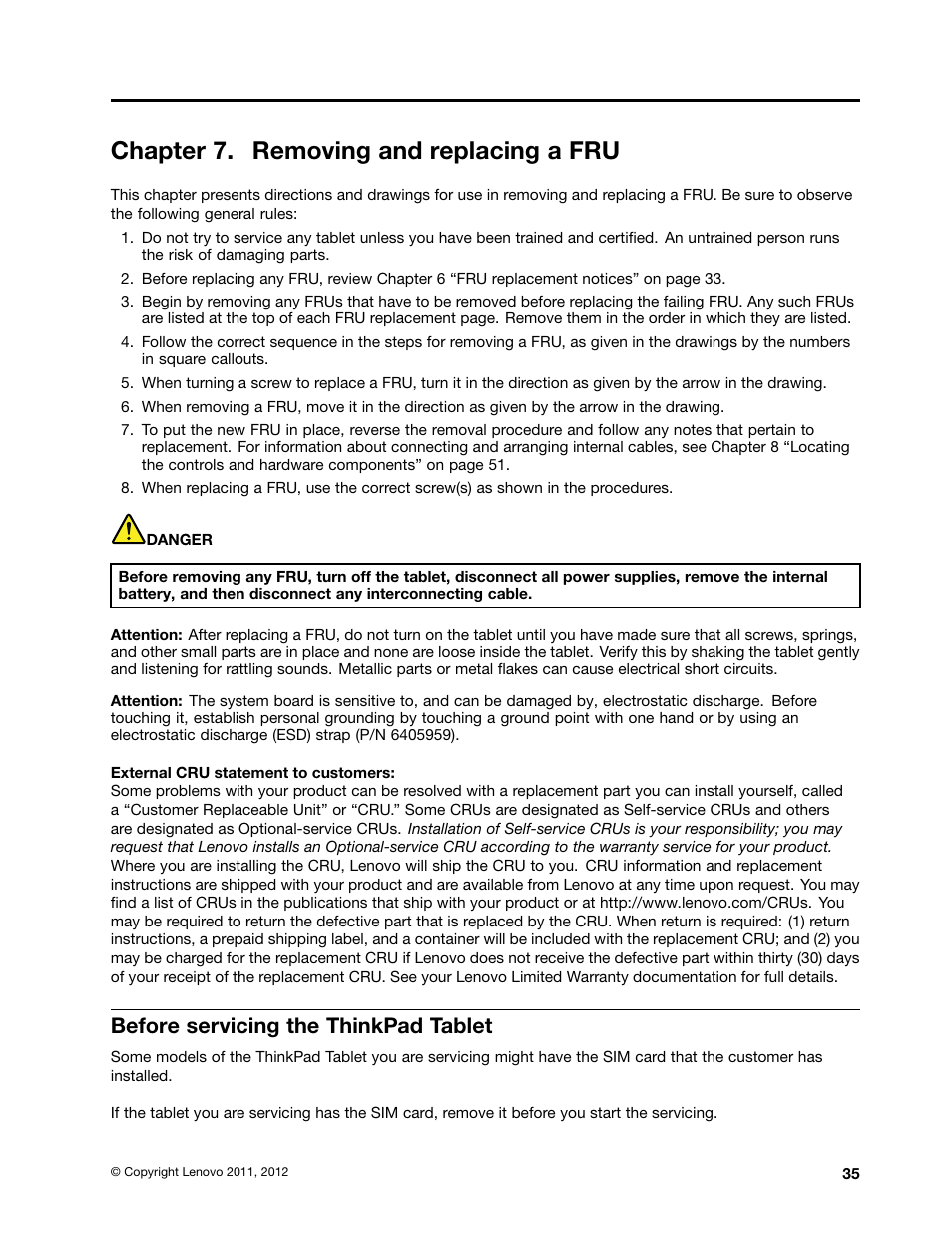 Chapter 7. Removing and replacing a FRU

This chapter presents directions and drawings for use in removing and replacing a FRU. Be sure to observe the following general rules:

1. Do not try to service any tablet unless you have been trained and certified. An untrained person runs the risk of damaging parts.
2. Before replacing any FRU, review Chapter 6 “FRU replacement notices” on page 33.
3. Begin by removing any FRUs that have to be removed before replacing the failing FRU. Any such FRUs are listed at the top of each FRU replacement page. Remove them in the order in which they are listed.
4. Follow the correct sequence in the steps for removing a FRU, as given in the drawings by the numbers in square callouts.
5. When turning a screw to replace a FRU, turn it in the direction as given by the arrow in the drawing.
6. When removing a FRU, move it in the direction as given by the arrow in the drawing.
7. To put the new FRU in place, reverse the removal procedure and follow any notes that pertain to replacement. For information about connecting and arranging internal cables, see Chapter 8 “Locating the controls and hardware components” on page 51.
8. When replacing a FRU, use the correct screw(s) as shown in the procedures.

DANGER

Before removing any FRU, turn off the tablet, disconnect all power supplies, remove the internal battery, and then disconnect any interconnecting cable.

Attention: After replacing a FRU, do not turn on the tablet until you have made sure that all screws, springs, and other small parts are in place and none are loose inside the tablet. Verify this by shaking the tablet gently and listening for rattling sounds. Metallic parts or metal flakes can cause electrical short circuits.

Attention: The system board is sensitive to, and can be damaged by, electrostatic discharge. Before touching it, establish personal grounding by touching a ground point with one hand or by using an electrostatic discharge (ESD) strap (P/N 6405959).

External CRU statement to customers:
Some problems with your product can be resolved with a replacement part you can install yourself, called a “Customer Replaceable Unit” or “CRU.” Some CRUs are designated as Self-service CRUs and others are designated as Optional-service CRUs. Installation of Self-service CRUs is your responsibility; you may request that Lenovo installs an Optional-service CRU according to the warranty service for your product. Where you are installing the CRU, Lenovo will ship the CRU to you. CRU information and replacement instructions are shipped with your product and are available from Lenovo at any time upon request. You may find a list of CRUs in the publications that ship with your product or at http://www.lenovo.com/CRUs. You may be required to return the defective part that is replaced by the CRU. When return is required: (1) return instructions, a prepaid shipping label, and a container will be included with the replacement CRU; and (2) you may be charged for the replacement CRU if Lenovo does not receive the defective part within thirty (30) days of your receipt of the replacement CRU. See your Lenovo Limited Warranty documentation for full details.

Before servicing the ThinkPad Tablet

Some models of the ThinkPad Tablet you are servicing might have the SIM card that the customer has installed.

If the tablet you are servicing has the SIM card, remove it before you start the servicing.

© Copyright Lenovo 2011, 2012

35